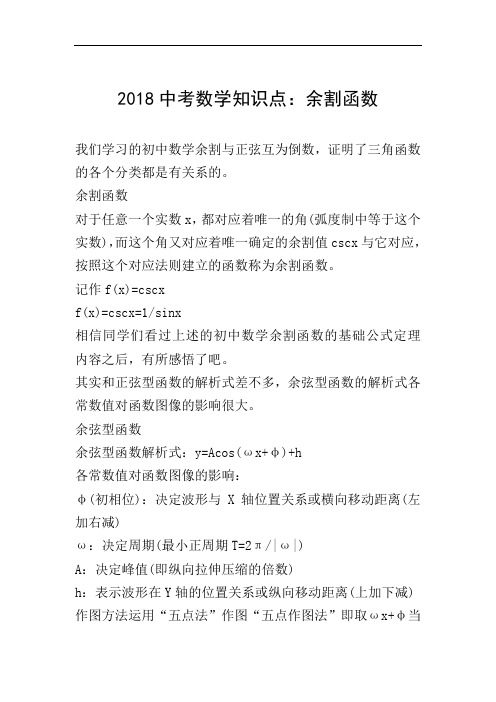 2018 中考数学知识点：余割函数

我们学习的初中数学余割与正弦互为倒数，证明了三角函数的各个分类都是有关系的。

余割函数

对于任意一个实数 x，都对应着唯一的角(弧度制中等于这个实数)，而这个角又对应着唯一确定的余割值 cscx 与它对应，按照这个对应法则建立的函数称为余割函数。

记作 f(x)=cscx

f(x)=cscx=1/sinx

相信同学们看过上述的初中数学余割函数的基础公式定理内容之后，有所感悟了吧。

其实和正弦型函数的解析式差不多，余弦型函数的解析式各常数值对函数图像的影响很大。

余弦型函数

余弦型函数解析式：y=Acos(ωx+φ)+h

各常数值对函数图像的影响：

φ(初相位)：决定波形与 X 轴位置关系或横向移动距离(左加右减)

ω：决定周期(最小正周期 T=2π/|ω|)

A：决定峰值(即纵向拉伸压缩的倍数)

h：表示波形在 Y 轴的位置关系或纵向移动距离(上加下减)

作图方法运用“五点法”作图“五点作图法”即取ωx+φ当